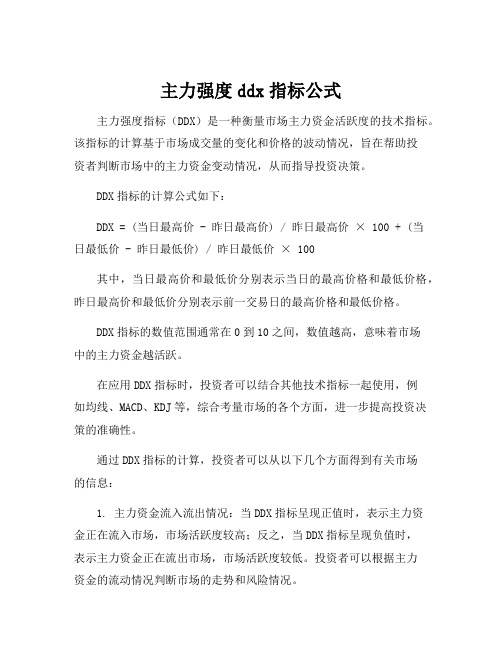 主力强度 ddx 指标公式

主力强度指标（DDX）是一种衡量市场主力资金活跃度的技术指标。该指标的计算基于市场成交量的变化和价格的波动情况，旨在帮助投资者判断市场中的主力资金变动情况，从而指导投资决策。

DDX 指标的计算公式如下：

DDX =（当日最高价 - 昨日最高价）/ 昨日最高价 × 100 +（当日最低价 - 昨日最低价）/ 昨日最低价 × 100

其中，当日最高价和最低价分别表示当日的最高价格和最低价格，昨日最高价和最低价分别表示前一交易日的最高价格和最低价格。

DDX 指标的数值范围通常在 0 到 10 之间，数值越高，意味着市场中的主力资金越活跃。

在应用 DDX 指标时，投资者可以结合其他技术指标一起使用，例如均线、MACD、KDJ 等，综合考量市场的各个方面，进一步提高投资决策的准确性。

通过 DDX 指标的计算，投资者可以从以下几个方面得到有关市场的信息：

1. 主力资金流入流出情况：当 DDX 指标呈现正值时，表示主力资金正在流入市场，市场活跃度较高；反之，当 DDX 指标呈现负值时，表示主力资金正在流出市场，市场活跃度较低。投资者可以根据主力资金的流动情况判断市场的走势和风险情况。